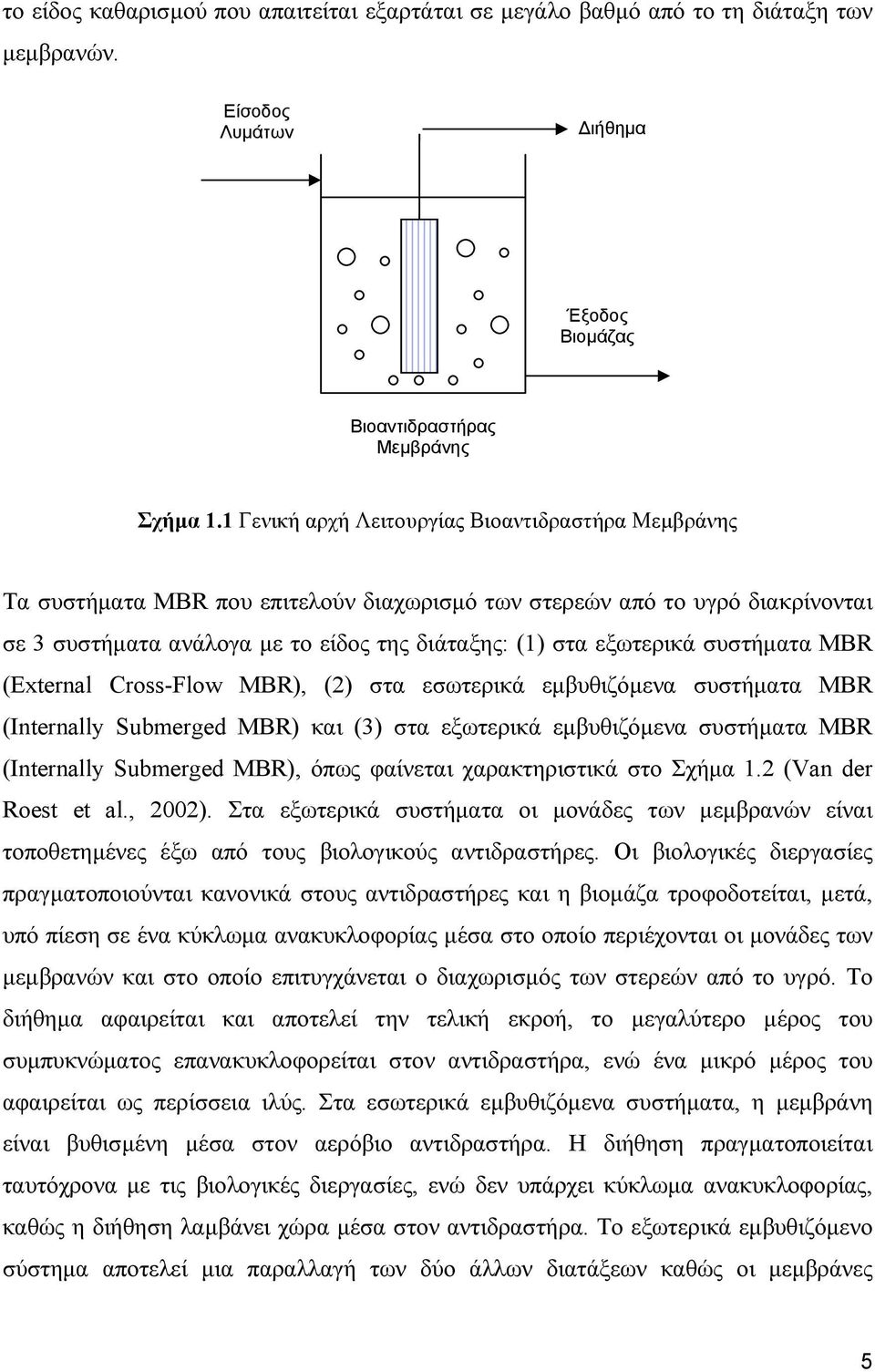 το είδος καθαρισμού που απαιτείται εξαρτάται σε μεγάλο βαθμό από το τη διάταξη των μεμβρανών.

Είσοδος Λυμάτων

Διήθημα

Έξοδος Βιομάζας

Βιοαντιδραστήρας Μεμβράνης

Σχήμα 1.1 Γενική αρχή Λειτουργίας Βιοαντιδραστήρα Μεμβράνης

Τα συστήματα MBR που επιτελούν διαχωρισμό των στερεών από το υγρό διακρίνονται σε 3 συστήματα ανάλογα με το είδος της διάταξης: (1) στα εξωτερικά συστήματα MBR (External Cross-Flow MBR), (2) στα εσωτερικά εμβυθιζόμενα συστήματα MBR (Internally Submerged MBR) και (3) στα εξωτερικά εμβυθιζόμενα συστήματα MBR (Internally Submerged MBR), όπως φαίνεται χαρακτηριστικά στο Σχήμα 1.2 (Van der Roest et al., 2002). Στα εξωτερικά συστήματα οι μονάδες των μεμβρανών είναι τοποθετημένες έξω από τους βιολογικούς αντιδραστήρες. Οι βιολογικές διεργασίες πραγματοποιούνται κανονικά στους αντιδραστήρες και η βιομάζα τροφοδοτείται, μετά, υπό πίεση σε ένα κύκλωμα ανακυκλοφορίας μέσα στο οποίο περιέχονται οι μονάδες των μεμβρανών και στο οποίο επιτυγχάνεται ο διαχωρισμός των στερεών από το υγρό. Το διήθημα αφαιρείται και αποτελεί την τελική εκροή, το μεγαλύτερο μέρος του συμπυκνώματος επανακυκλοφορείται στον αντιδραστήρα, ενώ ένα μικρό μέρος του αφαιρείται ως περίσσεια ιλύς. Στα εσωτερικά εμβυθιζόμενα συστήματα, η μεμβράνη είναι βυθισμένη μέσα στον αερόβιο αντιδραστήρα. Η διήθηση πραγματοποιείται ταυτόχρονα με τις βιολογικές διεργασίες, ενώ δεν υπάρχει κύκλωμα ανακυκλοφορίας, καθώς η διήθηση λαμβάνει χώρα μέσα στον αντιδραστήρα. Το εξωτερικά εμβυθιζόμενο σύστημα αποτελεί μια παραλλαγή των δύο άλλων διατάξεων καθώς οι μεμβράνες

5